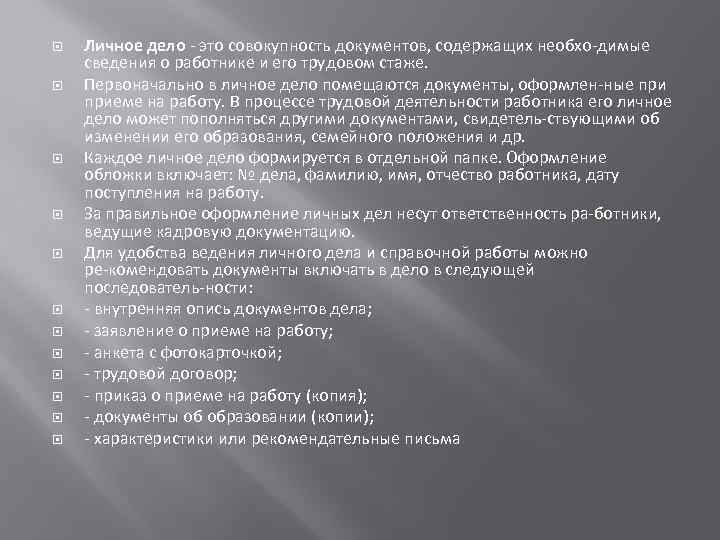 Личное дело - это совокупность документов, содержащих необхо-димые сведения о работнике и его трудовом стаже.

Первоначально в личное дело помещаются документы, оформлен-ные при приеме на работу. В процессе трудовой деятельности работника его личное дело может пополняться другими документами, свидетель-ствующими об изменении его образования, семейного положения и др.

Каждое личное дело формируется в отдельной папке. Оформление обложки включает: № дела, фамилию, имя, отчество работника, дату поступления на работу.

За правильное оформление личных дел несут ответственность ра-ботники, ведущие кадровую документацию.

Для удобства ведения личного дела и справочной работы можно ре-комендовать документы включать в дело в следующей последователь-ности:

- внутренняя опись документов дела;

- заявление о приеме на работу;

- анкета с фотокарточкой;

- трудовой договор;

- приказ о приеме на работу (копия);

- документы об образовании (копии);

- характеристики или рекомендательные письма